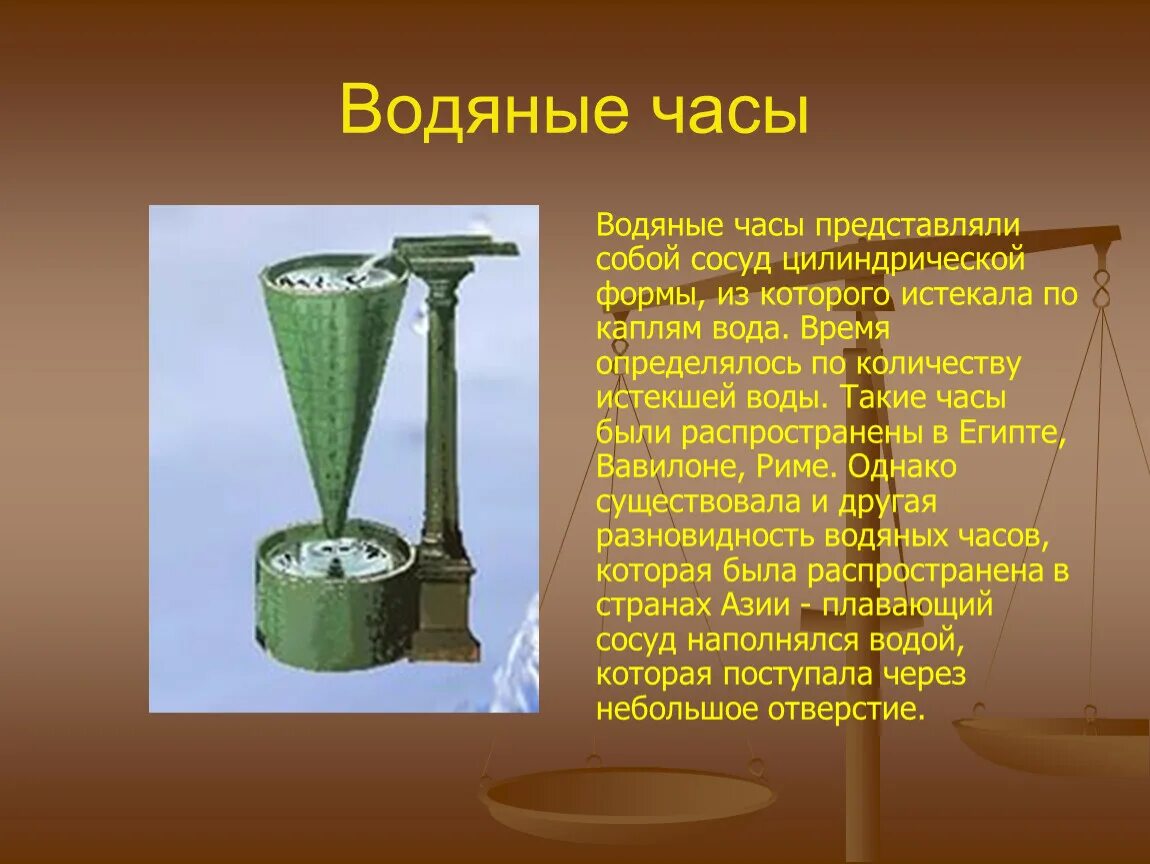 Водяные часы

Водяные часы представляли собой сосуд цилиндрической формы, из которого истекала по каплям вода. Время определялось по количеству истекшей воды. Такие часы были распространены в Египте, Вавилоне, Риме. Однако существовала и другая разновидность водяных часов, которая была распространена в странах Азии - плавающий сосуд наполнялся водой, которая поступала через небольшое отверстие.